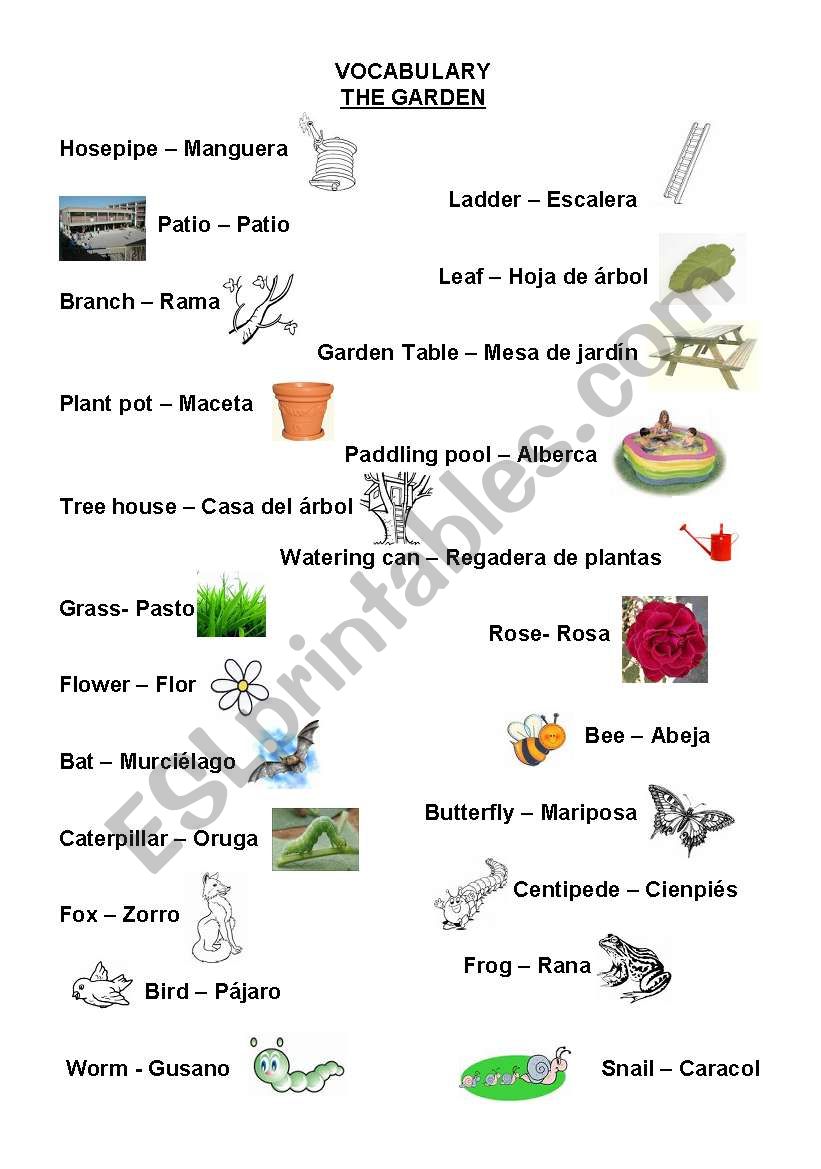 VOCABULARY
THE GARDEN

Hosepipe – Manguera

Ladder – Escalera

Patio – Patio

Leaf – Hoja de árbol

Branch – Rama

Garden Table – Mesa de jardín

Plant pot – Maceta

Paddling pool – Alberca

Tree house – Casa del árbol

Watering can – Regadera de plantas

Grass- Pasto

Rose- Rosa

Flower – Flor

Bee – Abeja

Bat – Murciélago

Butterfly – Mariposa

Caterpillar – Oruga

Centipede – Cienpiés

Fox – Zorro

Frog – Rana

Bird – Pájaro

Worm - Gusano

Snail – Caracol

ESLprintables.com